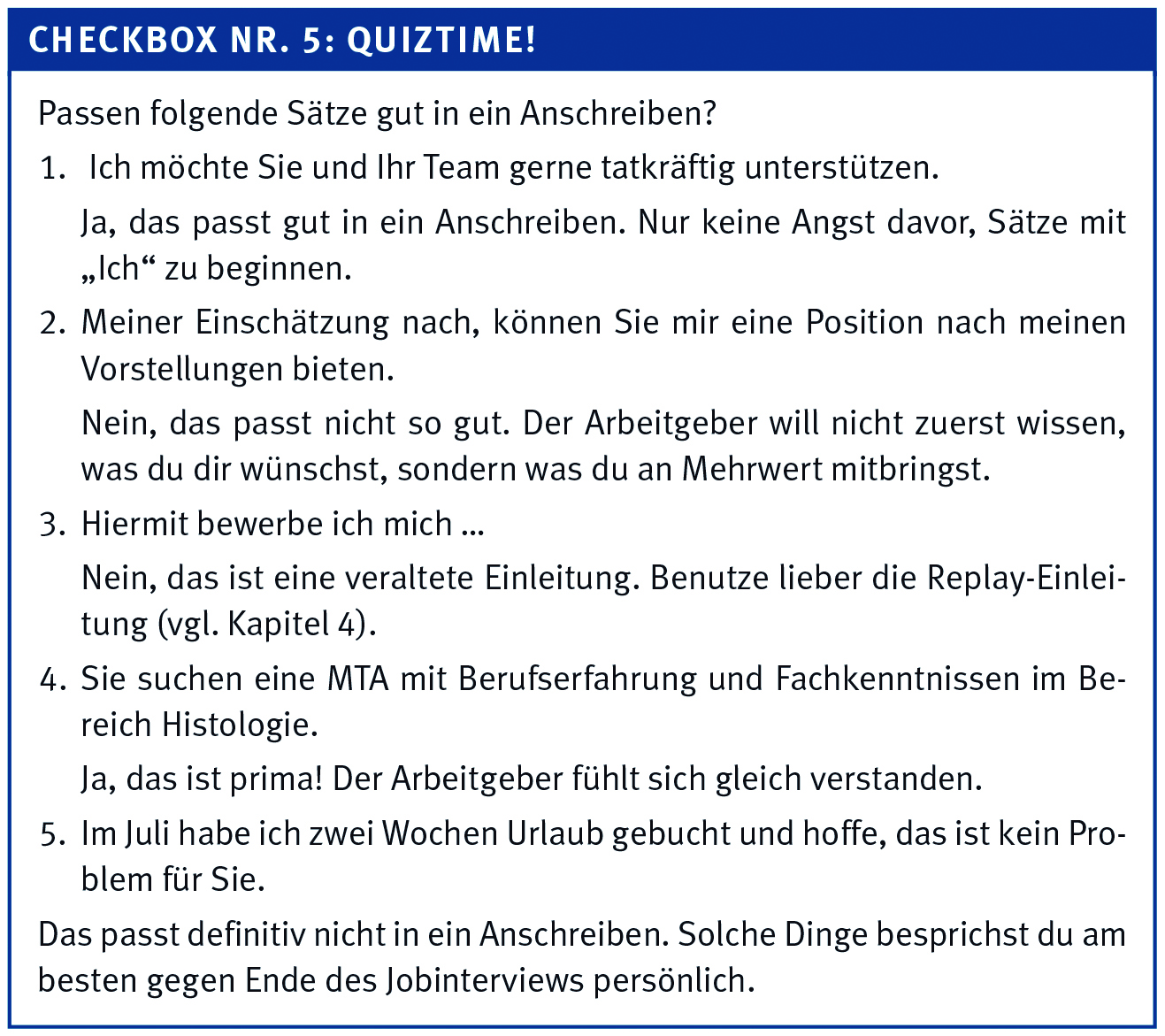 CHECKBOX NR. 5: QUIZTIME!

Passen folgende Sätze gut in ein Anschreiben?

1. Ich möchte Sie und Ihr Team gerne tatkräftig unterstützen.

Ja, das passt gut in ein Anschreiben. Nur keine Angst davor, Sätze mit „Ich“ zu beginnen.

2. Meiner Einschätzung nach, können Sie mir eine Position nach meinen Vorstellungen bieten.

Nein, das passt nicht so gut. Der Arbeitgeber will nicht zuerst wissen, was du dir wünschst, sondern was du an Mehrwert mitbringst.

3. Hiermit bewerbe ich mich ...

Nein, das ist eine veraltete Einleitung. Benutze lieber die Replay-Einleitung (vgl. Kapitel 4).

4. Sie suchen eine MTA mit Berufserfahrung und Fachkenntnissen im Bereich Histologie.

Ja, das ist prima! Der Arbeitgeber fühlt sich gleich verstanden.

5. Im Juli habe ich zwei Wochen Urlaub gebucht und hoffe, das ist kein Problem für Sie.

Das passt definitiv nicht in ein Anschreiben. Solche Dinge besprichst du am besten gegen Ende des Jobinterviews persönlich.